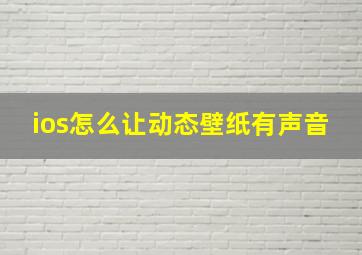 ios怎么让动态壁纸有声音